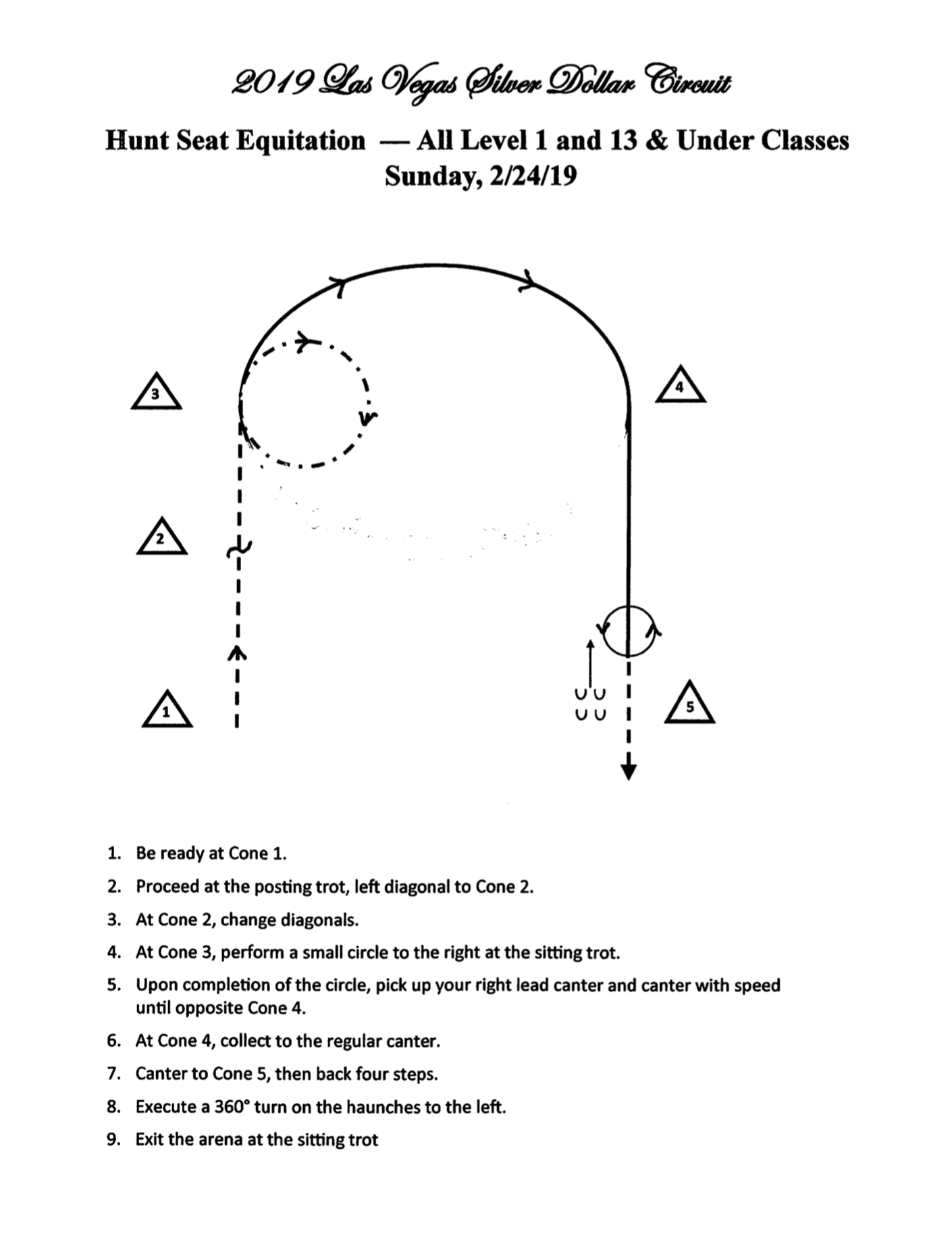 2019 Las Vegas Silver Dollar Circuit

Hunt Seat Equitation — All Level 1 and 13 & Under Classes
Sunday, 2/24/19

3

4

2

1

5

1. Be ready at Cone 1.
2. Proceed at the posting trot, left diagonal to Cone 2.
3. At Cone 2, change diagonals.
4. At Cone 3, perform a small circle to the right at the sitting trot.
5. Upon completion of the circle, pick up your right lead canter and canter with speed until opposite Cone 4.
6. At Cone 4, collect to the regular canter.
7. Canter to Cone 5, then back four steps.
8. Execute a 360° turn on the haunches to the left.
9. Exit the arena at the sitting trot